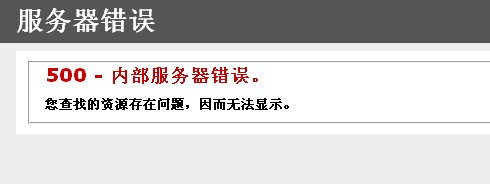 服务器错误

500 - 内部服务器错误。

您查找的资源存在问题，因而无法显示。